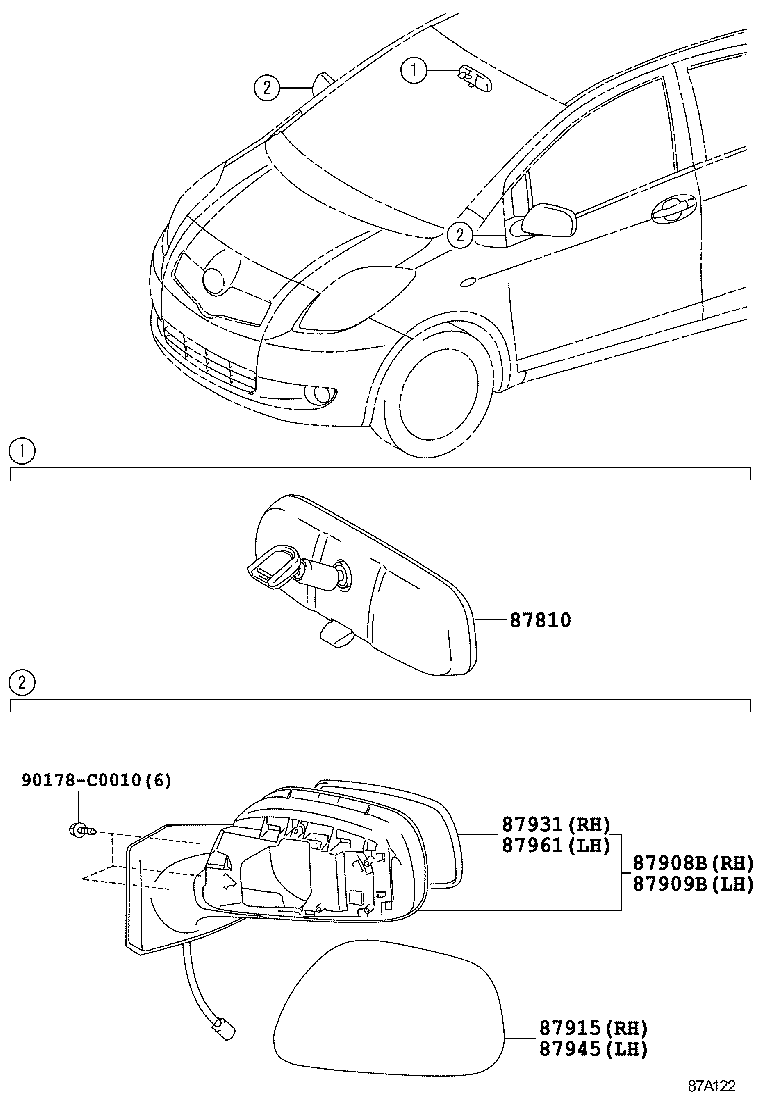 2
1
2
1
87810
2
90178-C0010(6)
87931(RH)
87961(LH)
87908B(RH)
87909B(LH)
87915(RH)
87945(LH)
87A122